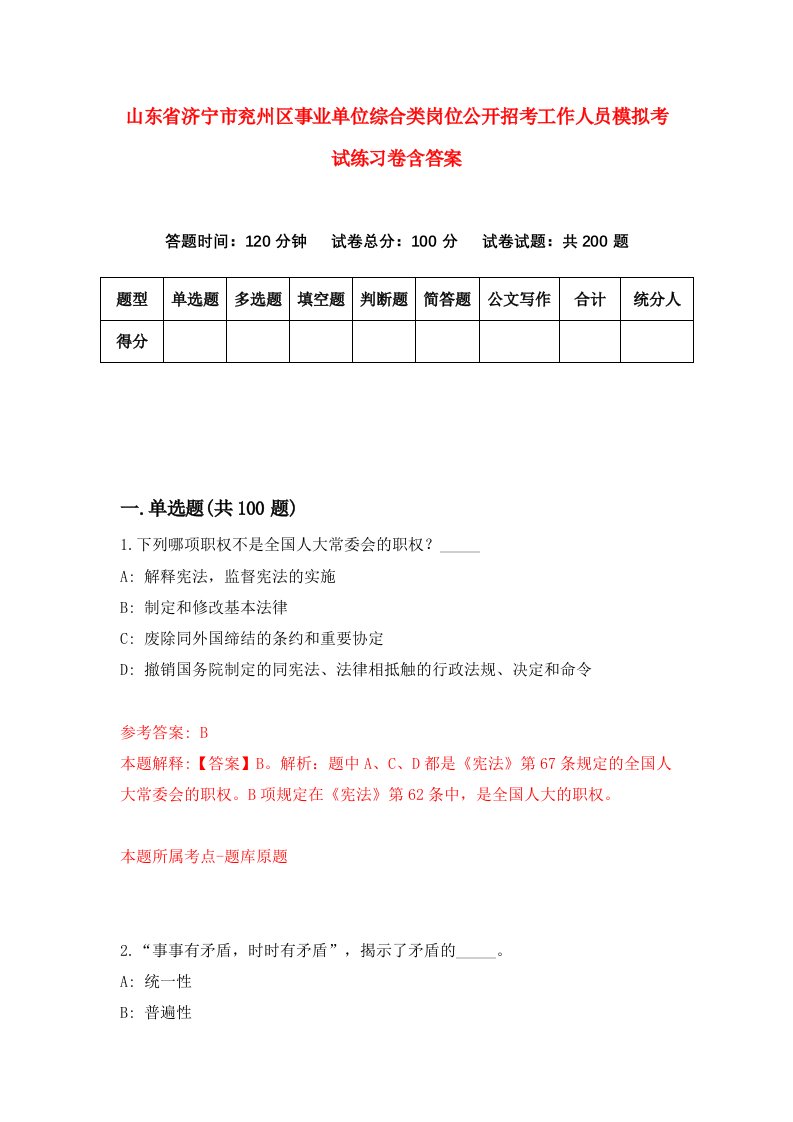 山东省济宁市兖州区事业单位综合类岗位公开招考工作人员模拟考试练习卷含答案

答题时间：120 分钟　试卷总分：100 分　试卷试题：共 200 题

| 题型 | 单选题 | 多选题 | 填空题 | 判断题 | 简答题 | 公文写作 | 合计 | 统分人 |
|---|---|---|---|---|---|---|---|---|
| 得分 | | | | | | | | |

一.单选题(共 100 题)

1.下列哪项职权不是全国人大常委会的职权？_____

A: 解释宪法，监督宪法的实施

B: 制定和修改基本法律

C: 废除同外国缔结的条约和重要协定

D: 撤销国务院制定的同宪法、法律相抵触的行政法规、决定和命令

参考答案: B

本题解释:【答案】B。解析：题中 A、C、D 都是《宪法》第 67 条规定的全国人大常委会的职权。B 项规定在《宪法》第 62 条中，是全国人大的职权。

本题所属考点-题库原题

2.“事事有矛盾，时时有矛盾”，揭示了矛盾的_____。

A: 统一性

B: 普遍性